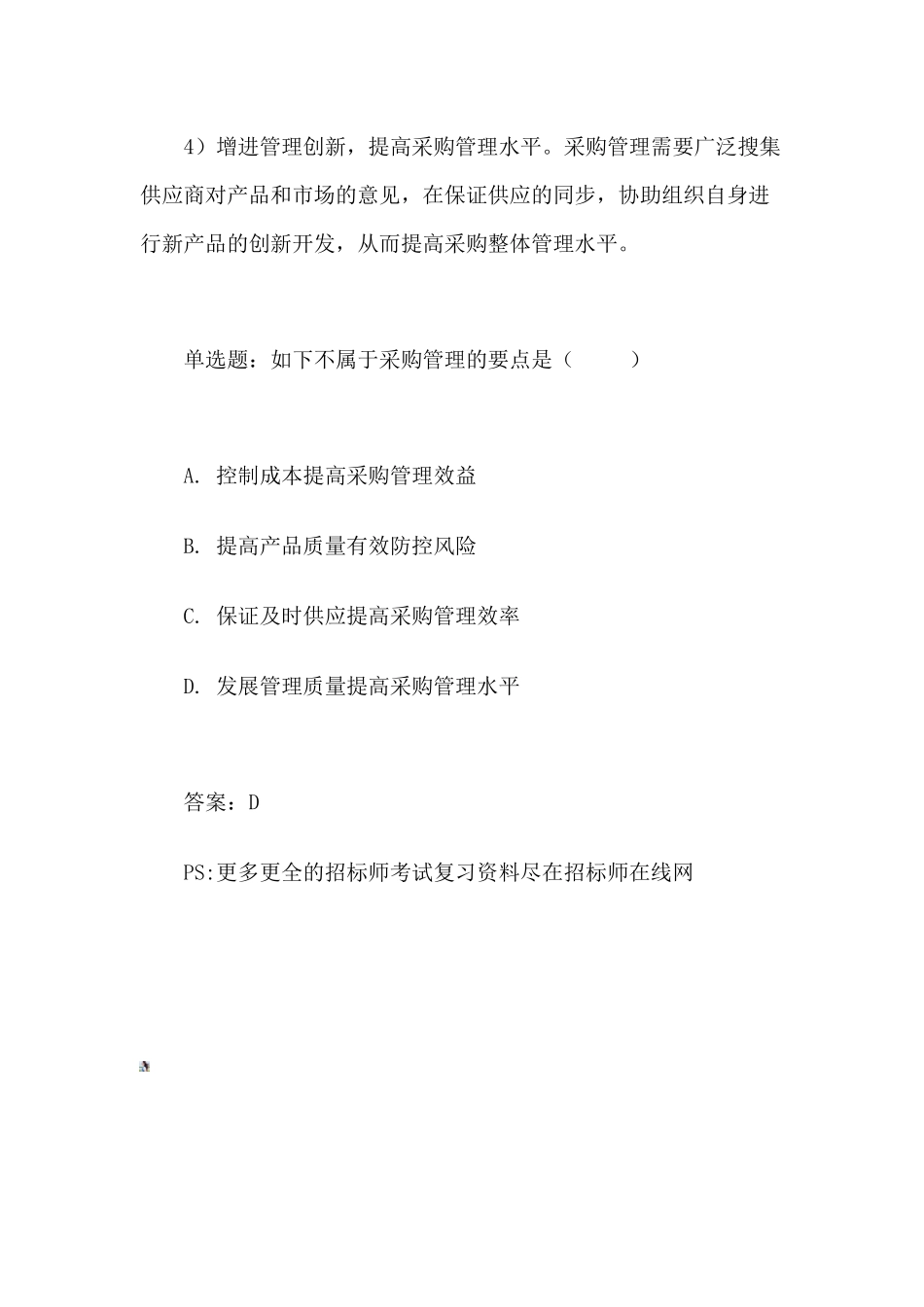 4）增进管理创新，提高采购管理水平。采购管理需要广泛搜集供应商对产品和市场的意见，在保证供应的同步，协助组织自身进行新产品的创新开发，从而提高采购整体管理水平。

单选题：如下不属于采购管理的要点是（　　）

A. 控制成本提高采购管理效益

B. 提高产品质量有效防控风险

C. 保证及时供应提高采购管理效率

D. 发展管理质量提高采购管理水平

答案：D

PS:更多更全的招标师考试复习资料尽在招标师在线网